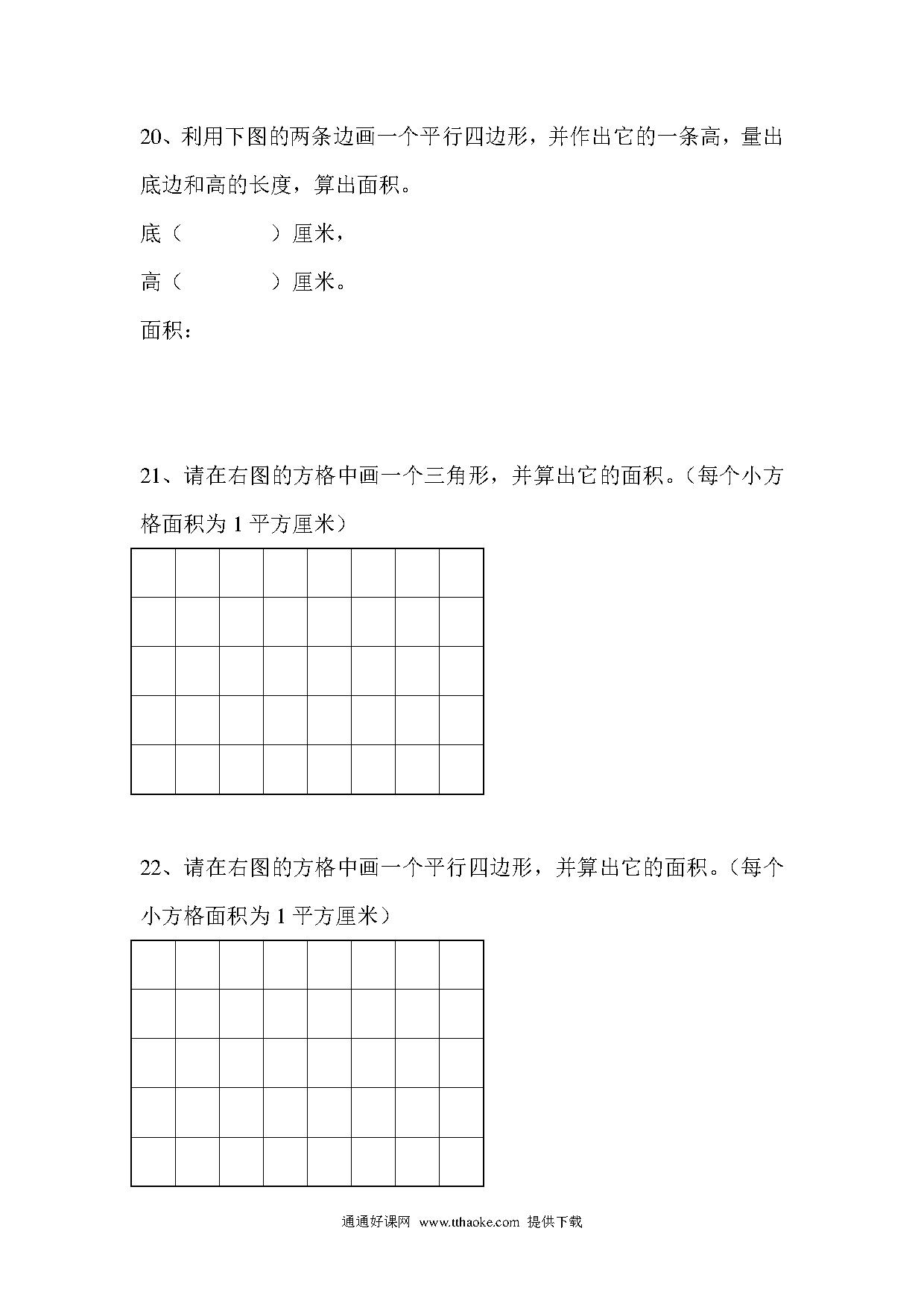 20、利用下图的两条边画一个平行四边形，并作出它的一条高，量出底边和高的长度，算出面积。

底（　　　　）厘米，

高（　　　　）厘米。

面积：

21、请在右图的方格中画一个三角形，并算出它的面积。（每个小方格面积为 1 平方厘米）

22、请在右图的方格中画一个平行四边形，并算出它的面积。（每个小方格面积为 1 平方厘米）

通通好课网 www.tthaoke.com 提供下载